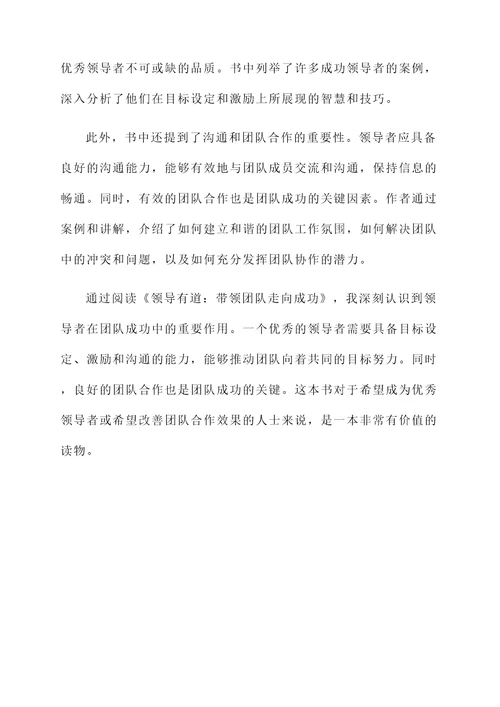 优秀领导者不可或缺的品质。书中列举了许多成功领导者的案例，深入分析了他们在目标设定和激励上所展现的智慧和技巧。

此外，书中还提到了沟通和团队合作的重要性。领导者应具备良好的沟通能力，能够有效地与团队成员交流和沟通，保持信息的畅通。同时，有效的团队合作也是团队成功的关键因素。作者通过案例和讲解，介绍了如何建立和谐的团队工作氛围，如何解决团队中的冲突和问题，以及如何充分发挥团队协作的潜力。

通过阅读《领导有道：带领团队走向成功》，我深刻认识到领导者在团队成功中的重要作用。一个优秀的领导者需要具备目标设定、激励和沟通的能力，能够推动团队向着共同的目标努力。同时，良好的团队合作也是团队成功的关键。这本书对于希望成为优秀领导者或希望改善团队合作效果的人士来说，是一本非常有价值的读物。